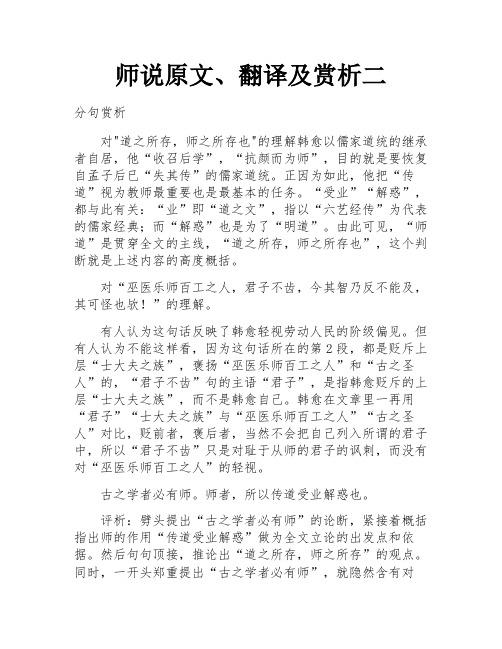 师说原文、翻译及赏析二

分句赏析

对"道之所存，师之所存也"的理解韩愈以儒家道统的继承者自居，他“收召后学”，“抗颜而为师”，目的就是要恢复自孟子后已“失其传”的儒家道统。正因为如此，他把“传道”视为教师最重要也是最基本的任务。“受业”“解惑”，都与此有关：“业”即“道之文”，指以“六艺经传”为代表的儒家经典；而“解惑”也是为了“明道”。由此可见，“师道”是贯穿全文的主线，“道之所存，师之所存也”，这个判断就是上述内容的高度概括。

对“巫医乐师百工之人，君子不齿，今其智乃反不能及，其可怪也欤！”的理解。

有人认为这句话反映了韩愈轻视劳动人民的阶级偏见。但有人认为不能这样看，因为这句话所在的第2段，都是贬斥上层“士大夫之族”，褒扬“巫医乐师百工之人”和“古之圣人”的，“君子不齿”句的主语“君子”，是指韩愈贬斥的上层“士大夫之族”，而不是韩愈自己。韩愈在文章里一再用“君子”“士大夫之族”与“巫医乐师百工之人”“古之圣人”对比，贬前者，褒后者，当然不会把自己列入所谓的君子中，所以“君子不齿”只是对耻于从师的君子的讽刺，而没有对“巫医乐师百工之人”的轻视。

古之学者必有师。师者，所以传道受业解惑也。

评析：劈头提出“古之学者必有师”的论断，紧接着概括指出师的作用“传道受业解惑”做为全文立论的出发点和依据。然后句句顶接，推论出“道之所存，师之所存”的观点。同时，一开头郑重提出“古之学者必有师”，就隐然含有对